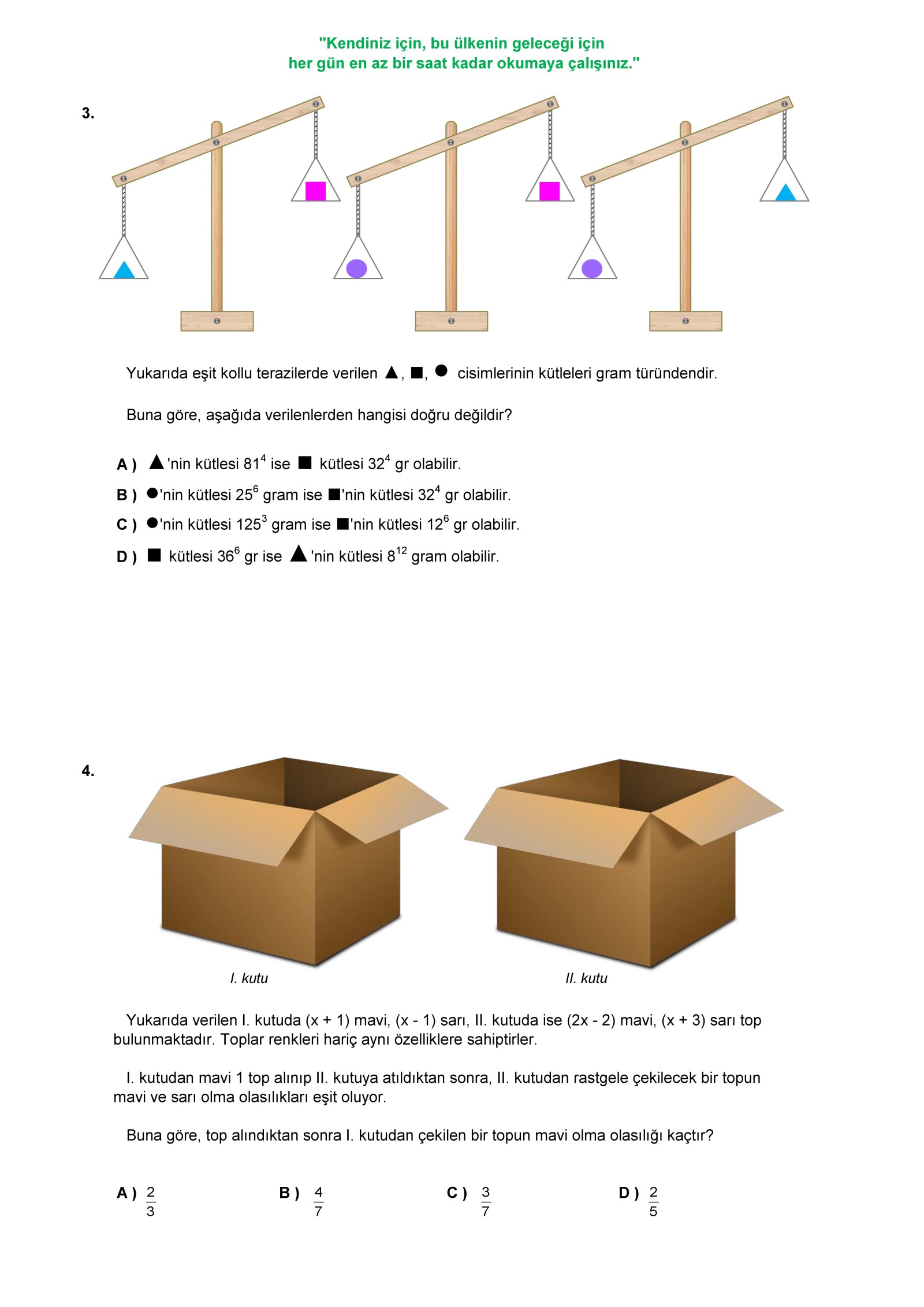 "Kendiniz için, bu ülkenin geleceği için
her gün en az bir saat kadar okumaya çalışınız."

3.

Yukarıda eşit kollu terazilerde verilen ▲, ■, ● cisimlerinin kütleleri gram türündendir.

Buna göre, aşağıda verilenlerden hangisi doğru değildir?

A ) ▲'nin kütlesi $81^4$ ise ■ kütlesi $32^4$ gr olabilir.

B ) ●'nin kütlesi $25^6$ gram ise ■'nin kütlesi $32^4$ gr olabilir.

C ) ●'nin kütlesi $125^3$ gram ise ■'nin kütlesi $12^6$ gr olabilir.

D ) ■ kütlesi $36^6$ gr ise ▲'nin kütlesi $8^{12}$ gram olabilir.

4.

I. kutu

II. kutu

Yukarıda verilen I. kutuda (x + 1) mavi, (x - 1) sarı, II. kutuda ise (2x - 2) mavi, (x + 3) sarı top bulunmaktadır. Toplar renkleri hariç aynı özelliklere sahiptirler.

I. kutudan mavi 1 top alınıp II. kutuya atıldıktan sonra, II. kutudan rastgele çekilecek bir topun mavi ve sarı olma olasılıkları eşit oluyor.

Buna göre, top alındıktan sonra I. kutudan çekilen bir topun mavi olma olasılığı kaçtır?

A ) $\frac{2}{3}$

B ) $\frac{4}{7}$

C ) $\frac{3}{7}$

D ) $\frac{2}{5}$